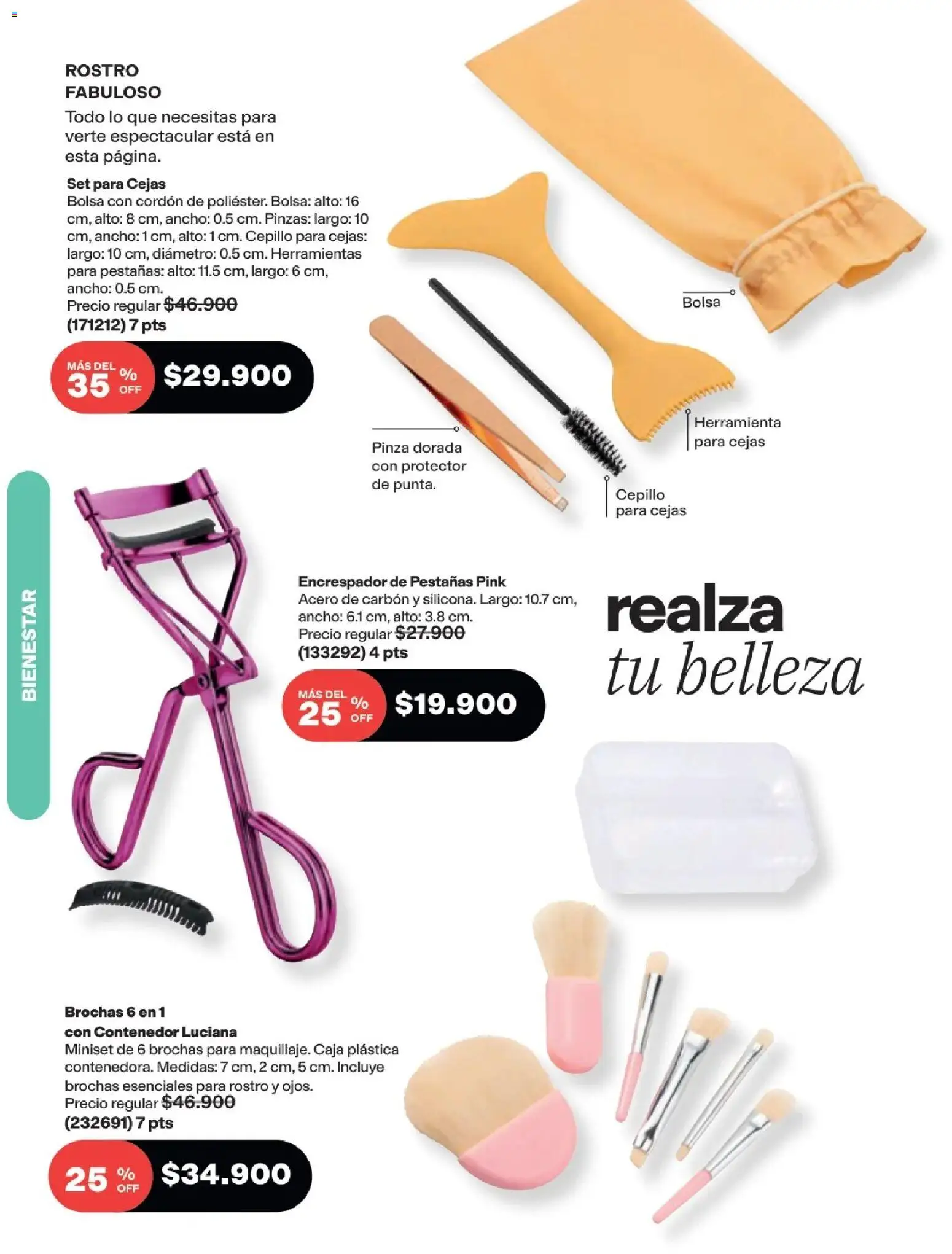 ROSTRO FABULOSO
Todo lo que necesitas para verte espectacular está en esta página.

Set para Cejas
Bolsa con cordón de poliéster. Bolsa: alto: 16 cm, alto: 8 cm, ancho: 0.5 cm. Pinzas: largo: 10 cm, ancho: 1 cm, alto: 1 cm. Cepillo para cejas: largo: 10 cm, diámetro: 0.5 cm. Herramientas para pestañas: alto: 11.5 cm, largo: 6 cm, ancho: 0.5 cm.
Precio regular $46.900
(171212) 7 pts

MÁS DEL 35 % OFF $29.900

Bolsa

Herramienta para cejas

Pinza dorada con protector de punta.

Cepillo para cejas

BIENESTAR

Encrespador de Pestañas Pink
Acero de carbón y silicona. Largo: 10.7 cm, ancho: 6.1 cm, alto: 3.8 cm.
Precio regular $27.900
(133292) 4 pts

MÁS DEL 25 % OFF $19.900

realza
tu belleza

Brochas 6 en 1 con Contenedor Luciana
Miniset de 6 brochas para maquillaje. Caja plástica contenedora. Medidas: 7 cm, 2 cm, 5 cm. Incluye brochas esenciales para rostro y ojos.
Precio regular $46.900
(232691) 7 pts

25 % OFF $34.900